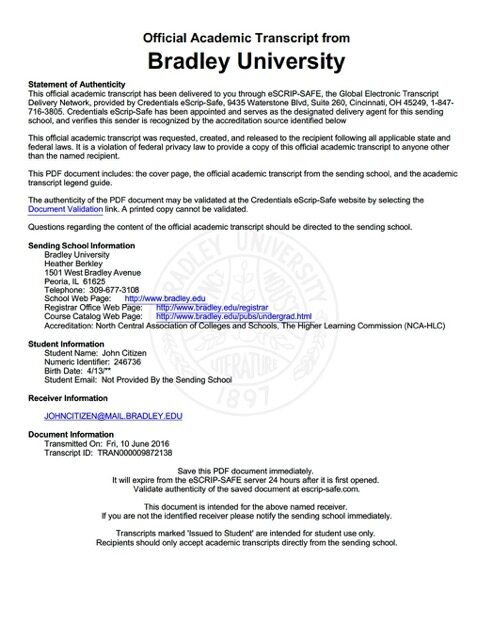 Official Academic Transcript from
Bradley University

Statement of Authenticity
This official academic transcript has been delivered to you through eSCRIP-SAFE, the Global Electronic Transcript Delivery Network, provided by Credentials eScrip-Safe, 9435 Waterstone Blvd, Suite 260, Cincinnati, OH 45249, 1-847-716-3805. Credentials eScrip-Safe has been appointed and serves as the designated delivery agent for this sending school, and verifies this sender is recognized by the accreditation source identified below

This official academic transcript was requested, created, and released to the recipient following all applicable state and federal laws. It is a violation of federal privacy law to provide a copy of this official academic transcript to anyone other than the named recipient.

This PDF document includes: the cover page, the official academic transcript from the sending school, and the academic transcript legend guide.

The authenticity of the PDF document may be validated at the Credentials eScrip-Safe website by selecting the Document Validation link. A printed copy cannot be validated.

Questions regarding the content of the official academic transcript should be directed to the sending school.

Sending School Information
Bradley University
Heather Berkley
1501 West Bradley Avenue
Peoria, IL 61625
Telephone: 309-677-3108
School Web Page: http://www.bradley.edu
Registrar Office Web Page: http://www.bradley.edu/registrar
Course Catalog Web Page: http://www.bradley.edu/pubs/undergrad.html
Accreditation: North Central Association of Colleges and Schools, The Higher Learning Commission (NCA-HLC)

BRADLEY UNIVERSITY
LITERATURE
1897

Student Information
Student Name: John Citizen
Numeric Identifier: 246736
Birth Date: 4/13/**
Student Email: Not Provided By the Sending School

Receiver Information
JOHNCITIZEN@MAIL.BRADLEY.EDU

Document Information
Transmitted On: Fri, 10 June 2016
Transcript ID: TRAN000009872138

Save this PDF document immediately.
It will expire from the eSCRIP-SAFE server 24 hours after it is first opened.
Validate authenticity of the saved document at escrip-safe.com.

This document is intended for the above named receiver.
If you are not the identified receiver please notify the sending school immediately.

Transcripts marked 'Issued to Student' are intended for student use only.
Recipients should only accept academic transcripts directly from the sending school.